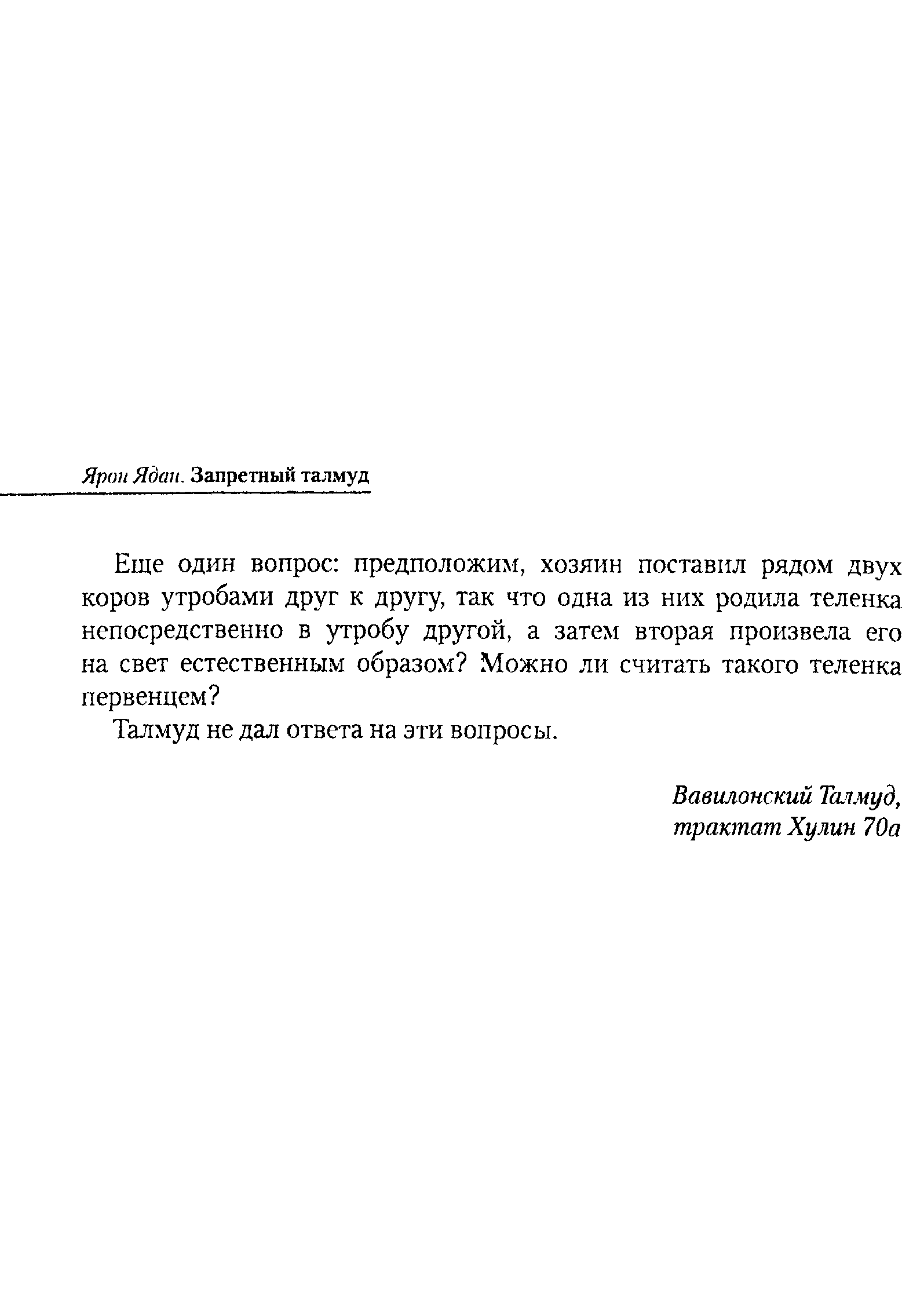 Ярон Ядан. Запретный талмуд

Еще один вопрос: предположим, хозяин поставил рядом двух коров утробами друг к другу, так что одна из них родила теленка непосредственно в утробу другой, а затем вторая произвела его на свет естественным образом? Можно ли считать такого теленка первенцем?

Талмуд не дал ответа на эти вопросы.

Вавилонский Талмуд, трактат Хулин 70а